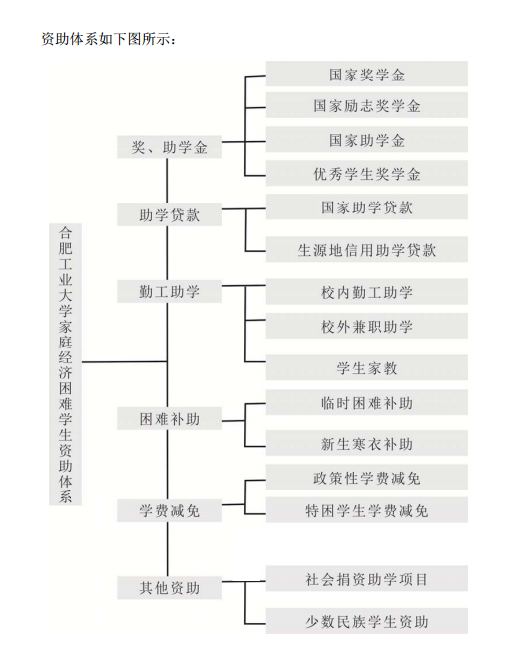 资助体系如下图所示：

合肥工业大学家庭经济困难学生资助体系

奖、助学金
国家奖学金
国家励志奖学金
国家助学金
优秀学生奖学金

助学贷款
国家助学贷款
生源地信用助学贷款

勤工助学
校内勤工助学
校外兼职助学
学生家教

困难补助
临时困难补助
新生寒衣补助

学费减免
政策性学费减免
特困学生学费减免

其他资助
社会捐资助学项目
少数民族学生资助